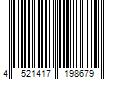 4 521417 198679